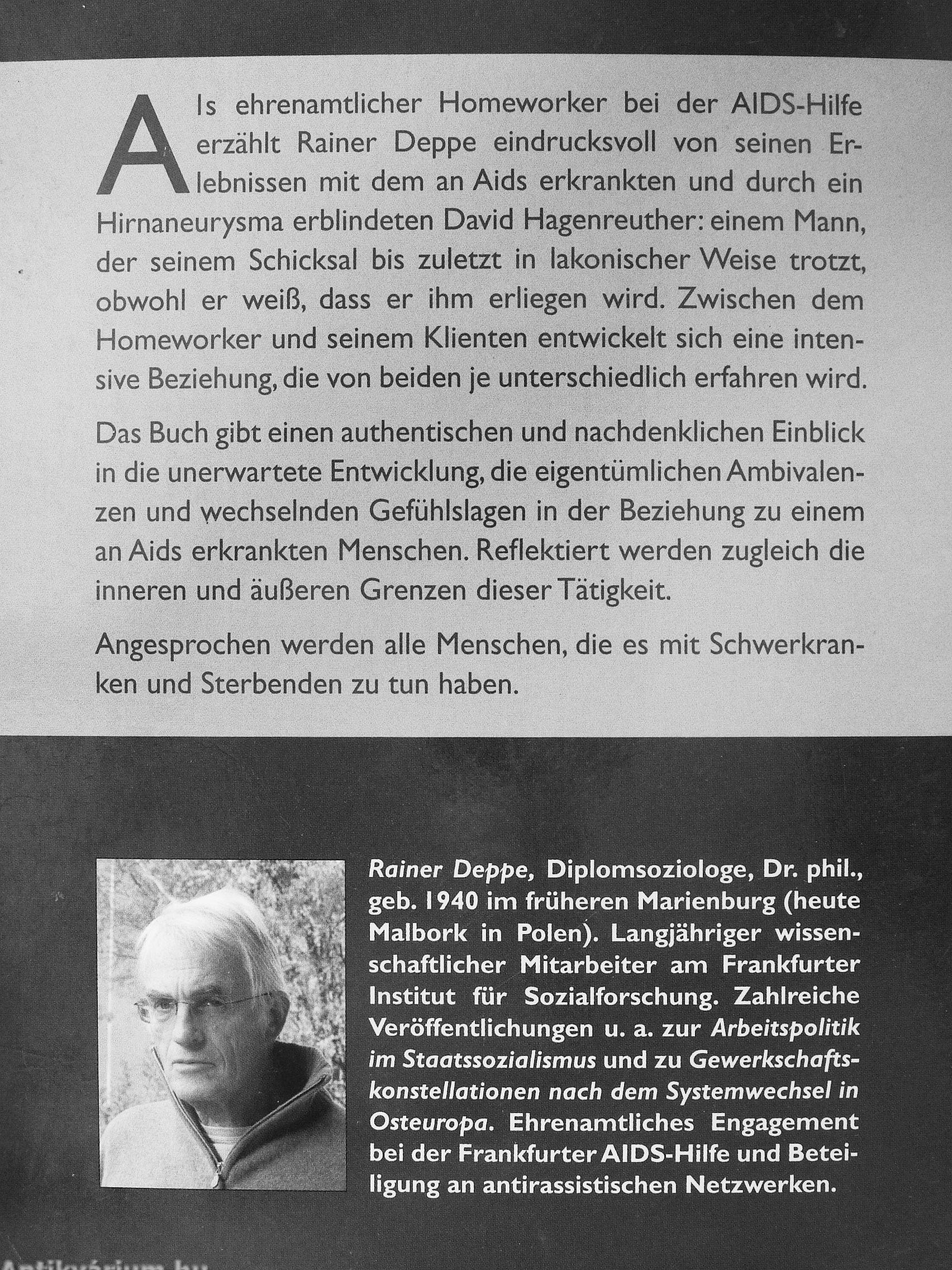 Als ehrenamtlicher Homeworker bei der AIDS-Hilfe erzählt Rainer Deppe eindrucksvoll von seinen Erlebnissen mit dem an Aids erkrankten und durch ein Hirnaneurysma erblindeten David Hagenreuther: einem Mann, der seinem Schicksal bis zuletzt in lakonischer Weise trotzt, obwohl er weiß, dass er ihm erliegen wird. Zwischen dem Homeworker und seinem Klienten entwickelt sich eine intensive Beziehung, die von beiden je unterschiedlich erfahren wird.

Das Buch gibt einen authentischen und nachdenklichen Einblick in die unerwartete Entwicklung, die eigentümlichen Ambivalenzen und wechselnden Gefühlslagen in der Beziehung zu einem an Aids erkrankten Menschen. Reflektiert werden zugleich die inneren und äußeren Grenzen dieser Tätigkeit.

Angesprochen werden alle Menschen, die es mit Schwerkranken und Sterbenden zu tun haben.

Rainer Deppe, Diplomsoziologe, Dr. phil., geb. 1940 im früheren Marienburg (heute Malbork in Polen). Langjähriger wissenschaftlicher Mitarbeiter am Frankfurter Institut für Sozialforschung. Zahlreiche Veröffentlichungen u. a. zur Arbeitspolitik im Staatssozialismus und zu Gewerkschaftskonstellationen nach dem Systemwechsel in Osteuropa. Ehrenamtliches Engagement bei der Frankfurter AIDS-Hilfe und Beteiligung an antirassistischen Netzwerken.

Antikvárium.hu